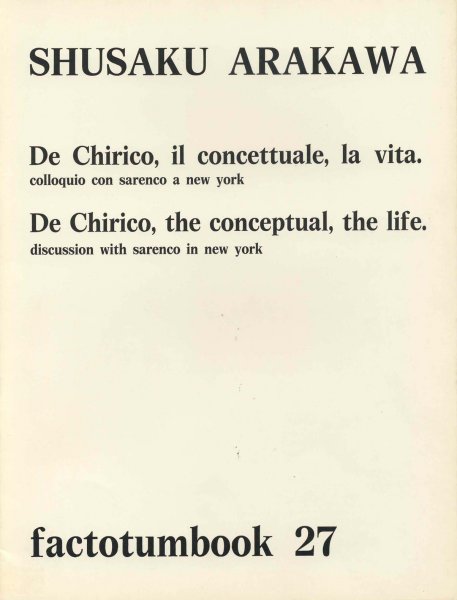 SHUSAKU ARAKAWA

De Chirico, il concettuale, la vita.
colloquio con sarenco a new york

De Chirico, the conceptual, the life.
discussion with sarenco in new york

factotumbook 27